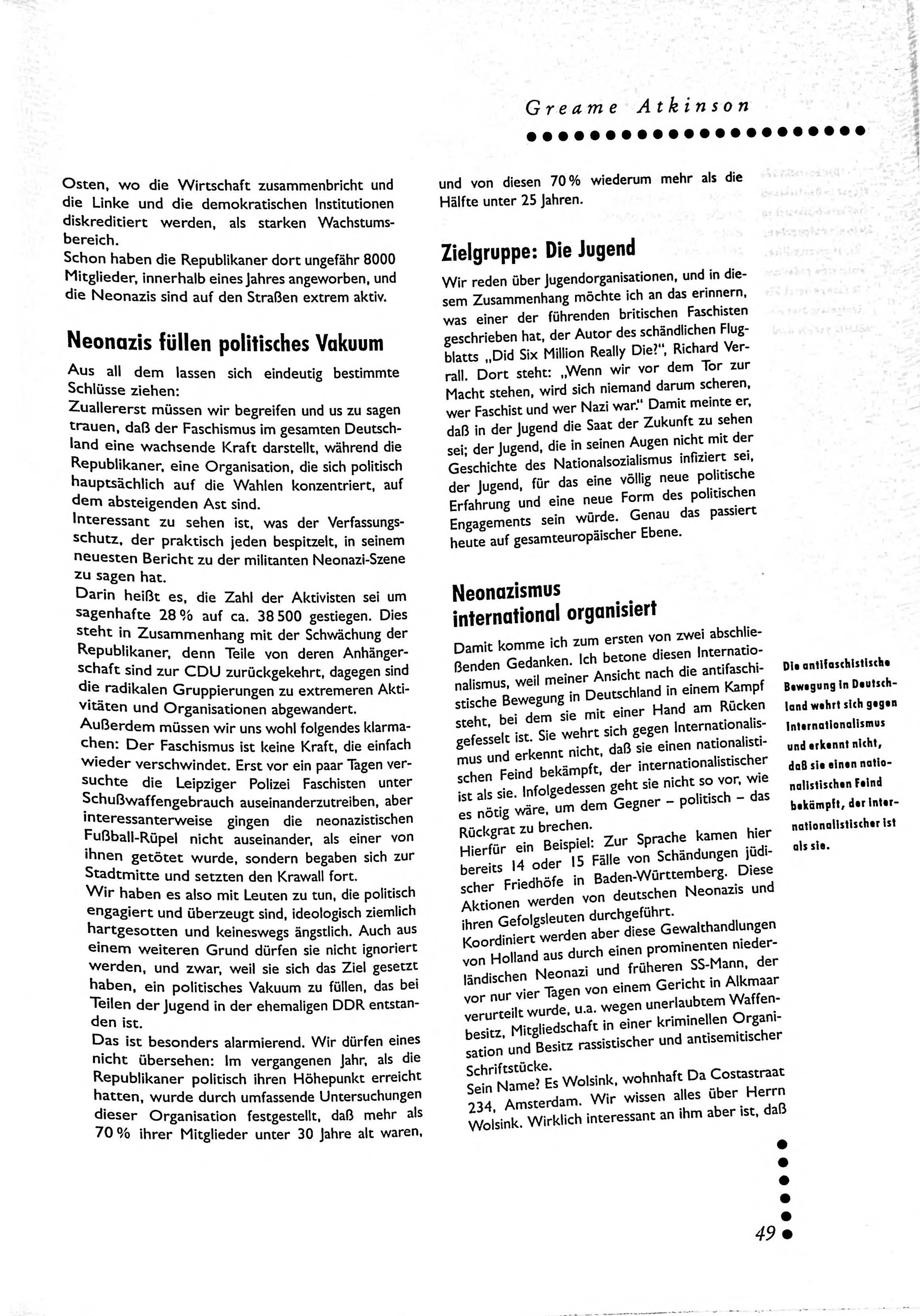 Greame Atkinson

Osten, wo die Wirtschaft zusammenbricht und die Linke und die demokratischen Institutionen diskreditiert werden, als starken Wachstumsbereich.
Schon haben die Republikaner dort ungefähr 8000 Mitglieder, innerhalb eines Jahres angeworben, und die Neonazis sind auf den Straßen extrem aktiv.

Neonazis füllen politisches Vakuum

Aus all dem lassen sich eindeutig bestimmte Schlüsse ziehen:
Zuallererst müssen wir begreifen und us zu sagen trauen, daß der Faschismus im gesamten Deutschland eine wachsende Kraft darstellt, während die Republikaner, eine Organisation, die sich politisch hauptsächlich auf die Wahlen konzentriert, auf dem absteigenden Ast sind.
Interessant zu sehen ist, was der Verfassungsschutz, der praktisch jeden bespitzelt, in seinem neuesten Bericht zu der militanten Neonazi-Szene zu sagen hat.
Darin heißt es, die Zahl der Aktivisten sei um sagenhafte 28 % auf ca. 38 500 gestiegen. Dies steht in Zusammenhang mit der Schwächung der Republikaner, denn Teile von deren Anhängerschaft sind zur CDU zurückgekehrt, dagegen sind die radikalen Gruppierungen zu extremeren Aktivitäten und Organisationen abgewandert.
Außerdem müssen wir uns wohl folgendes klarmachen: Der Faschismus ist keine Kraft, die einfach wieder verschwindet. Erst vor ein paar Tagen versuchte die Leipziger Polizei Faschisten unter Schußwaffengebrauch auseinanderzutreiben, aber interessanterweise gingen die neonazistischen Fußball-Rüpel nicht auseinander, als einer von ihnen getötet wurde, sondern begaben sich zur Stadtmitte und setzten den Krawall fort.
Wir haben es also mit Leuten zu tun, die politisch engagiert und überzeugt sind, ideologisch ziemlich hartgesotten und keineswegs ängstlich. Auch aus einem weiteren Grund dürfen sie nicht ignoriert werden, und zwar, weil sie sich das Ziel gesetzt haben, ein politisches Vakuum zu füllen, das bei Teilen der Jugend in der ehemaligen DDR entstanden ist.
Das ist besonders alarmierend. Wir dürfen eines nicht übersehen: Im vergangenen Jahr, als die Republikaner politisch ihren Höhepunkt erreicht hatten, wurde durch umfassende Untersuchungen dieser Organisation festgestellt, daß mehr als 70 % ihrer Mitglieder unter 30 Jahre alt waren, und von diesen 70 % wiederum mehr als die Hälfte unter 25 Jahren.

Zielgruppe: Die Jugend

Wir reden über Jugendorganisationen, und in diesem Zusammenhang möchte ich an das erinnern, was einer der führenden britischen Faschisten geschrieben hat, der Autor des schändlichen Flugblatts „Did Six Million Really Die?", Richard Verrall. Dort steht: „Wenn wir vor dem Tor zur Macht stehen, wird sich niemand darum scheren, wer Faschist und wer Nazi war." Damit meinte er, daß in der Jugend die Saat der Zukunft zu sehen sei; der Jugend, die in seinen Augen nicht mit der Geschichte des Nationalsozialismus infiziert sei, der Jugend, für das eine völlig neue politische Erfahrung und eine neue Form des politischen Engagements sein würde. Genau das passiert heute auf gesamteuropäischer Ebene.

Neonazismus international organisiert

Damit komme ich zum ersten von zwei abschließenden Gedanken. Ich betone diesen Internationalismus, weil meiner Ansicht nach die antifaschistische Bewegung in Deutschland in einem Kampf steht, bei dem sie mit einer Hand am Rücken gefesselt ist. Sie wehrt sich gegen Internationalismus und erkennt nicht, daß sie einen nationalistischen Feind bekämpft, der internationalistischer ist als sie. Infolgedessen geht sie nicht so vor, wie es nötig wäre, um dem Gegner – politisch – das Rückgrat zu brechen.
Hierfür ein Beispiel: Zur Sprache kamen hier bereits 14 oder 15 Fälle von Schändungen jüdischer Friedhöfe in Baden-Württemberg. Diese Aktionen werden von deutschen Neonazis und ihren Gefolgsleuten durchgeführt.
Koordiniert werden aber diese Gewalthandlungen von Holland aus durch einen prominenten niederländischen Neonazi und früheren SS-Mann, der vor nur vier Tagen von einem Gericht in Alkmaar verurteilt wurde, u.a. wegen unerlaubtem Waffenbesitz, Mitgliedschaft in einer kriminellen Organisation und Besitz rassistischer und antisemitischer Schriftstücke.
Sein Name? Es Wolsink, wohnhaft Da Costastraat 234, Amsterdam. Wir wissen alles über Herrn Wolsink. Wirklich interessant an ihm aber ist, daß

Die antifaschistische Bewegung in Deutschland wehrt sich gegen Internationalismus und erkennt nicht, daß sie einen nationalistischen Feind bekämpft, der internationalistischer ist als sie.

49